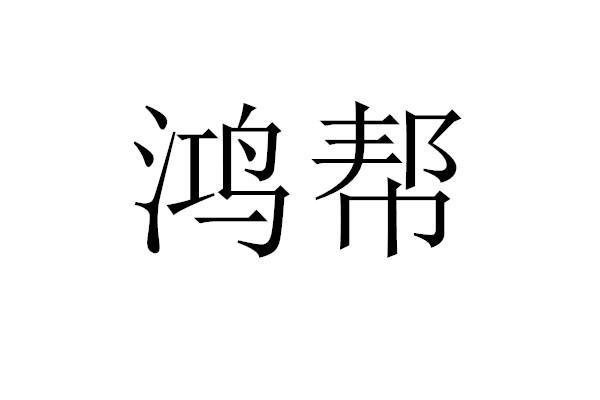 鸿帮